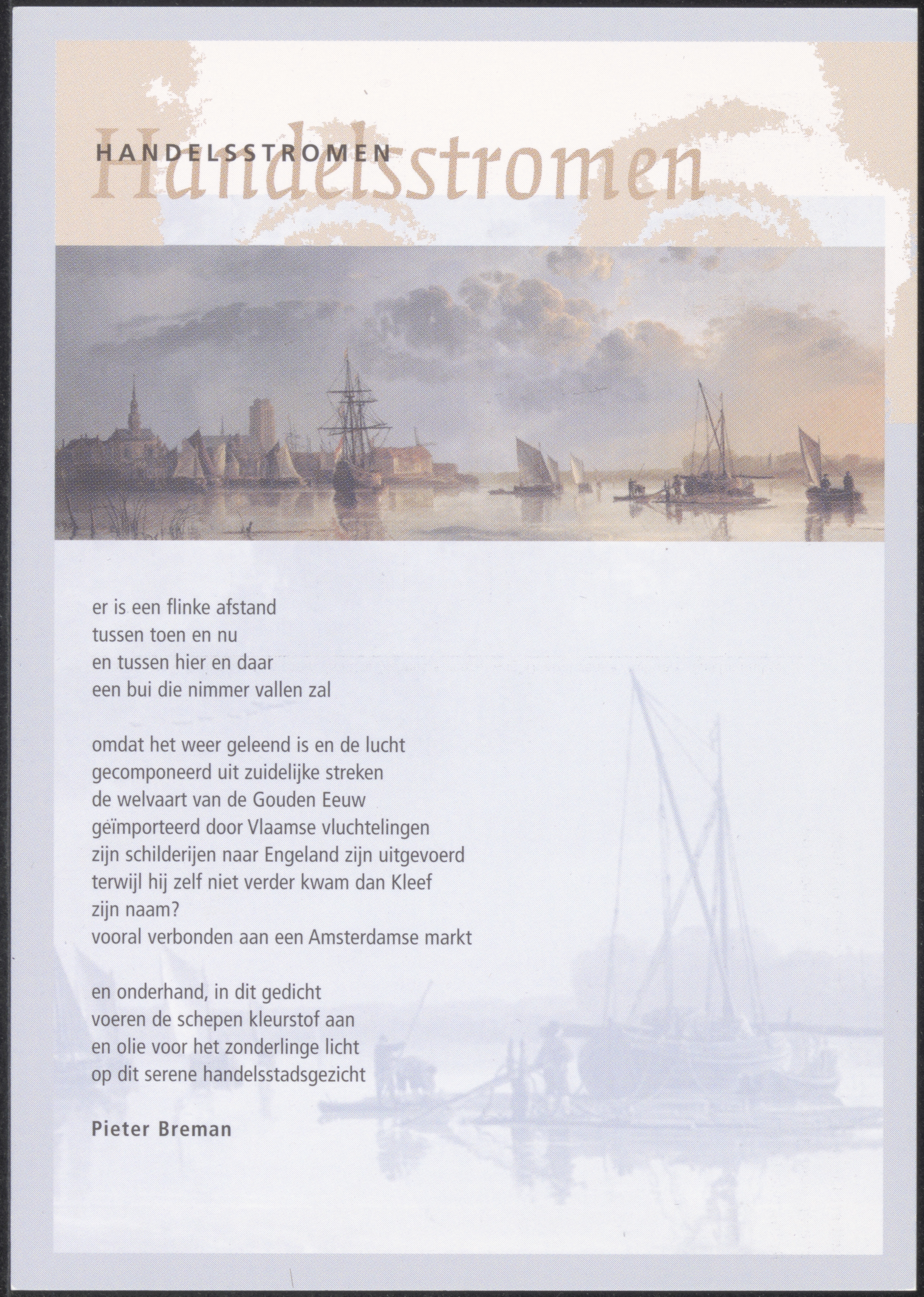 HANDELSSTROMEN
Handelsstromen

er is een flinke afstand
tussen toen en nu
en tussen hier en daar
een bui die nimmer vallen zal

omdat het weer geleend is en de lucht
gecomponeerd uit zuidelijke streken
de welvaart van de Gouden Eeuw
geïmporteerd door Vlaamse vluchtelingen
zijn schilderijen naar Engeland zijn uitgevoerd
terwijl hij zelf niet verder kwam dan Kleef
zijn naam?
vooral verbonden aan een Amsterdamse markt

en onderhand, in dit gedicht
voeren de schepen kleurstof aan
en olie voor het zonderlinge licht
op dit serene handelsstadsgezicht

Pieter Breman